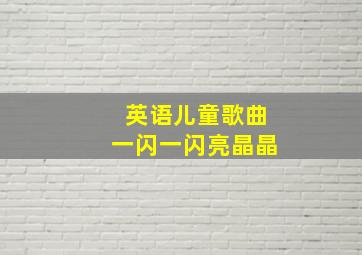 英语儿童歌曲
一闪一闪亮晶晶